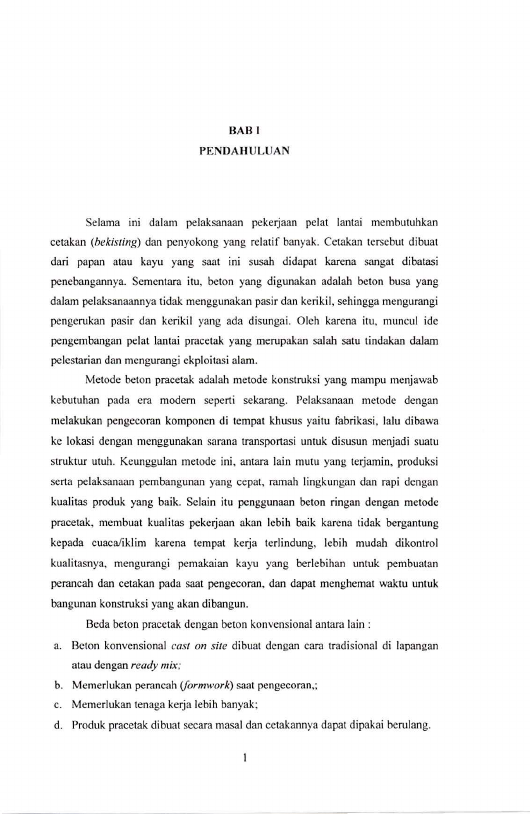 BAB I
PENDAHULUAN

Selama ini dalam pelaksanaan pekerjaan pelat lantai membutuhkan cetakan (bekisting) dan penyokong yang relatif banyak. Cetakan tersebut dibuat dari papan atau kayu yang saat ini susah didapat karena sangat dibatasi penebangannya. Sementara itu, beton yang digunakan adalah beton busa yang dalam pelaksanaannya tidak menggunakan pasir dan kerikil, sehingga mengurangi pengerukan pasir dan kerikil yang ada disungai. Oleh karena itu, muncul ide pengembangan pelat lantai pracetak yang merupakan salah satu tindakan dalam pelestarian dan mengurangi ekploitasi alam.

Metode beton pracetak adalah metode konstruksi yang mampu menjawab kebutuhan pada era modern seperti sekarang. Pelaksanaan metode dengan melakukan pengecoran komponen di tempat khusus yaitu fabrikasi, lalu dibawa ke lokasi dengan menggunakan sarana transportasi untuk disusun menjadi suatu struktur utuh. Keunggulan metode ini, antara lain mutu yang terjamin, produksi serta pelaksanaan pembangunan yang cepat, ramah lingkungan dan rapi dengan kualitas produk yang baik. Selain itu penggunaan beton ringan dengan metode pracetak, membuat kualitas pekerjaan akan lebih baik karena tidak bergantung kepada cuaca/iklim karena tempat kerja terlindung, lebih mudah dikontrol kualitasnya, mengurangi pemakaian kayu yang berlebihan untuk pembuatan perancah dan cetakan pada saat pengecoran, dan dapat menghemat waktu untuk bangunan konstruksi yang akan dibangun.

Beda beton pracetak dengan beton konvensional antara lain :

a. Beton konvensional cast on site dibuat dengan cara tradisional di lapangan atau dengan ready mix;
b. Memerlukan perancah (formwork) saat pengecoran,;
c. Memerlukan tenaga kerja lebih banyak;
d. Produk pracetak dibuat secara masal dan cetakannya dapat dipakai berulang.

1